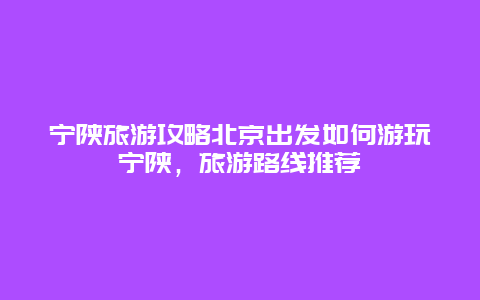 宁陕旅游攻略北京出发如何游玩宁陕，旅游路线推荐